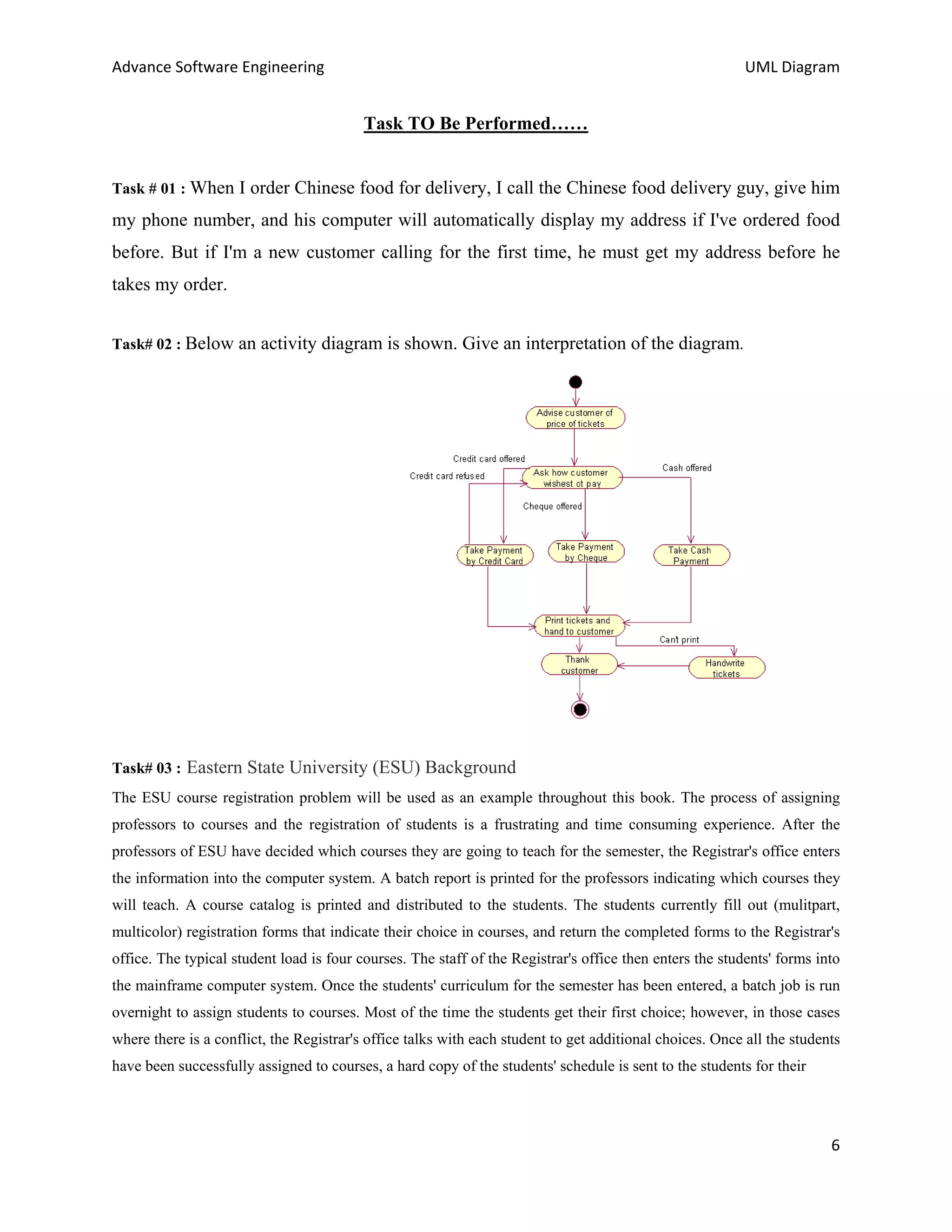 Advance Software Engineering

UML Diagram

Task TO Be Performed……

Task # 01 : When I order Chinese food for delivery, I call the Chinese food delivery guy, give him my phone number, and his computer will automatically display my address if I've ordered food before. But if I'm a new customer calling for the first time, he must get my address before he takes my order.

Task# 02 : Below an activity diagram is shown. Give an interpretation of the diagram.

Advise customer of price of tickets

Credit card offered

Credit card refused

Ask how customer wishest ot pay

Cash offered

Cheque offered

Take Payment by Credit Card

Take Payment by Cheque

Take Cash Payment

Print tickets and hand to customer

Cant print

Thank customer

Handwrite tickets

Task# 03 : Eastern State University (ESU) Background

The ESU course registration problem will be used as an example throughout this book. The process of assigning professors to courses and the registration of students is a frustrating and time consuming experience. After the professors of ESU have decided which courses they are going to teach for the semester, the Registrar's office enters the information into the computer system. A batch report is printed for the professors indicating which courses they will teach. A course catalog is printed and distributed to the students. The students currently fill out (mulitpart, multicolor) registration forms that indicate their choice in courses, and return the completed forms to the Registrar's office. The typical student load is four courses. The staff of the Registrar's office then enters the students' forms into the mainframe computer system. Once the students' curriculum for the semester has been entered, a batch job is run overnight to assign students to courses. Most of the time the students get their first choice; however, in those cases where there is a conflict, the Registrar's office talks with each student to get additional choices. Once all the students have been successfully assigned to courses, a hard copy of the students' schedule is sent to the students for their

6